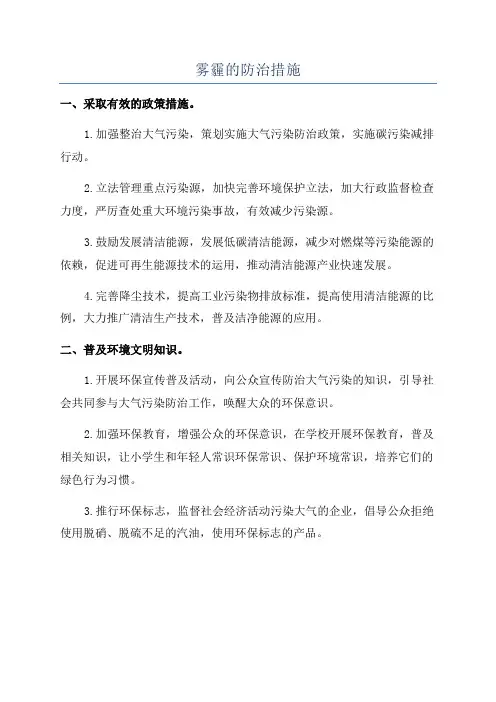 雾霾的防治措施

一、采取有效的政策措施。

1.加强整治大气污染，策划实施大气污染防治政策，实施碳污染减排行动。

2.立法管理重点污染源，加快完善环境保护立法，加大行政监督检查力度，严厉查处重大环境污染事故，有效减少污染源。

3.鼓励发展清洁能源，发展低碳清洁能源，减少对燃煤等污染能源的依赖，促进可再生能源技术的运用，推动清洁能源产业快速发展。

4.完善降尘技术，提高工业污染物排放标准，提高使用清洁能源的比例，大力推广清洁生产技术，普及洁净能源的应用。

二、普及环境文明知识。

1.开展环保宣传普及活动，向公众宣传防治大气污染的知识，引导社会共同参与大气污染防治工作，唤醒大众的环保意识。

2.加强环保教育，增强公众的环保意识，在学校开展环保教育，普及相关知识，让小学生和年轻人常识环保常识、保护环境常识，培养它们的绿色行为习惯。

3.推行环保标志，监督社会经济活动污染大气的企业，倡导公众拒绝使用脱硝、脱硫不足的汽油，使用环保标志的产品。